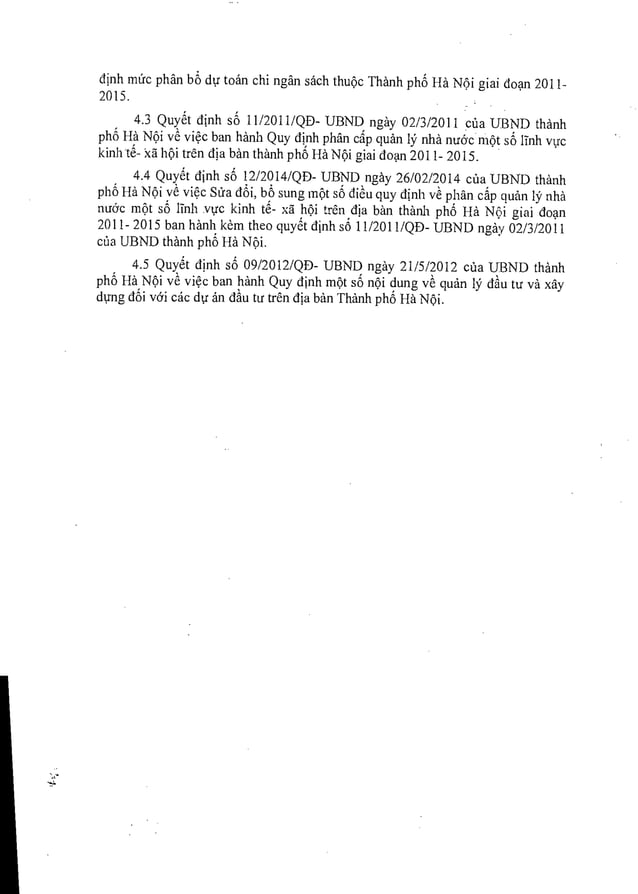 định mức phân bổ dự toán chi ngân sách thuộc Thành phố Hà Nội giai đoạn 2011-2015.

4.3 Quyết định số 11/2011/QĐ- UBND ngày 02/3/2011 của UBND thành phố Hà Nội về việc ban hành Quy định phân cấp quản lý nhà nước một số lĩnh vực kinh tế- xã hội trên địa bàn thành phố Hà Nội giai đoạn 2011- 2015.

4.4 Quyết định số 12/2014/QĐ- UBND ngày 26/02/2014 của UBND thành phố Hà Nội về việc Sửa đổi, bổ sung một số điều quy định về phân cấp quản lý nhà nước một số lĩnh vực kinh tế- xã hội trên địa bàn thành phố Hà Nội giai đoạn 2011- 2015 ban hành kèm theo quyết định số 11/2011/QĐ- UBND ngày 02/3/2011 của UBND thành phố Hà Nội.

4.5 Quyết định số 09/2012/QĐ- UBND ngày 21/5/2012 của UBND thành phố Hà Nội về việc ban hành Quy định một số nội dung về quản lý đầu tư và xây dựng đối với các dự án đầu tư trên địa bàn Thành phố Hà Nội.